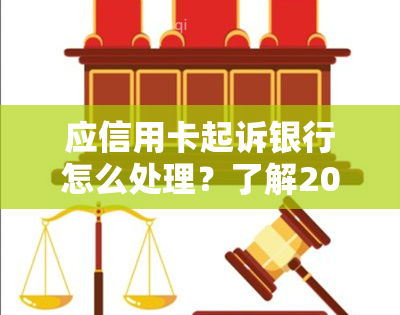 qi

应信用卡起诉银行怎么处理？了解20